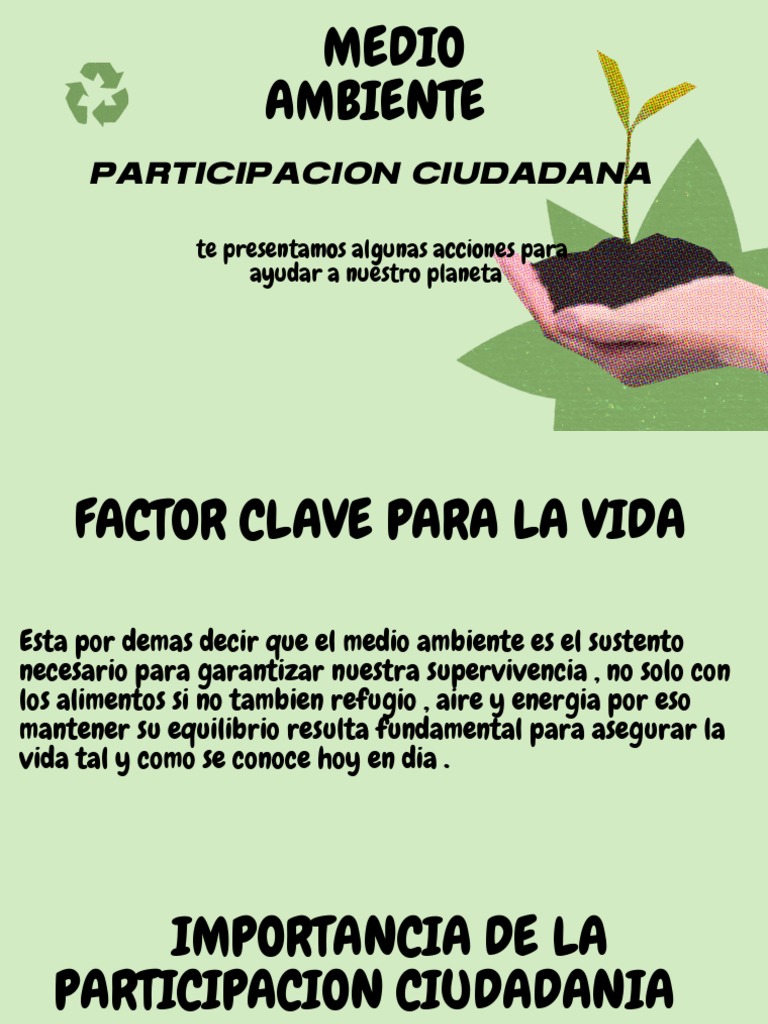 MEDIO AMBIENTE

PARTICIPACION CIUDADANA

te presentamos algunas acciones para ayudar a nuestro planeta

FACTOR CLAVE PARA LA VIDA

Esta por demas decir que el medio ambiente es el sustento necesario para garantizar nuestra supervivencia , no solo con los alimentos si no tambien refugio , aire y energia por eso mantener su equilibrio resulta fundamental para asegurar la vida tal y como se conoce hoy en dia .

IMPORTANCIA DE LA PARTICIPACION CIUDADANIA